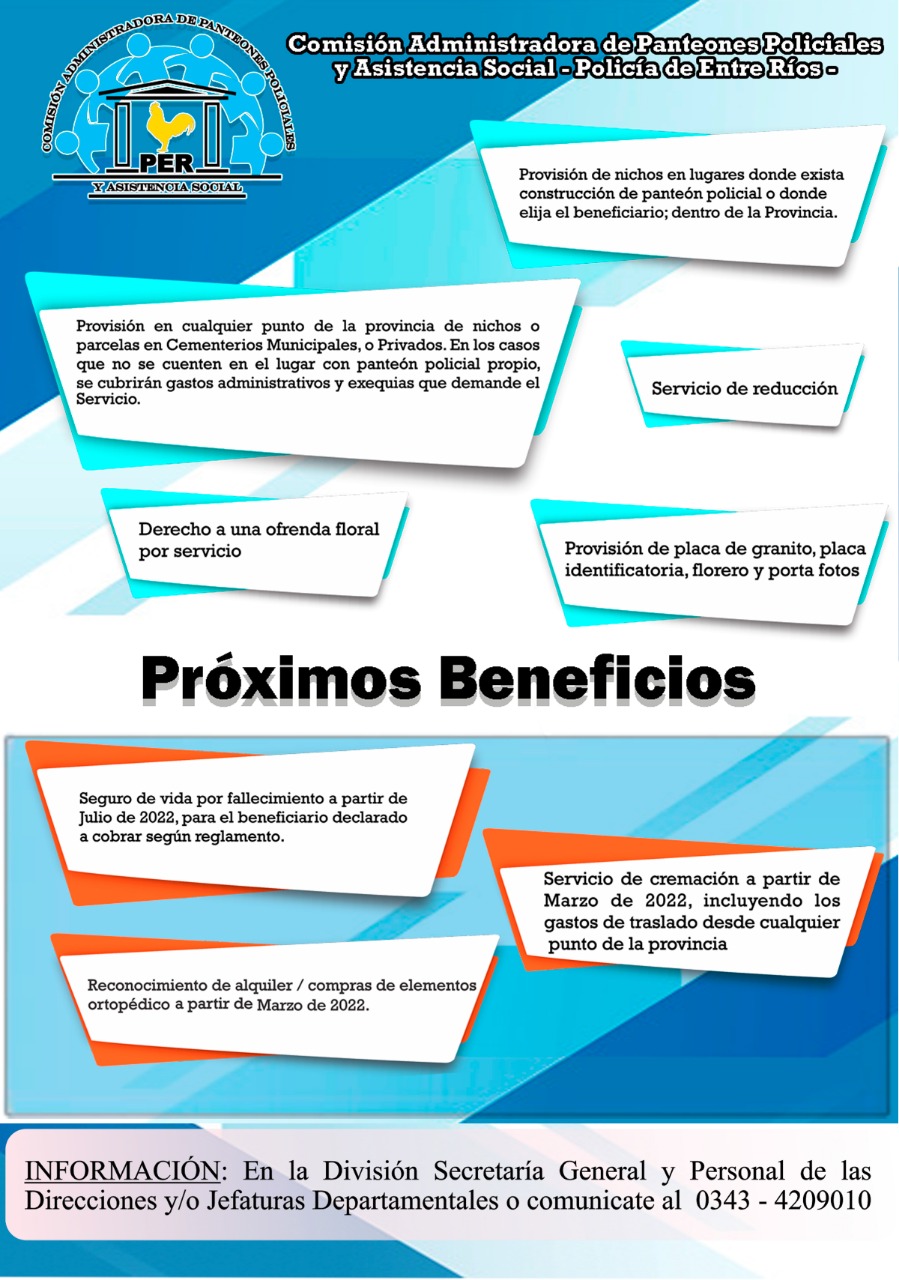 COMISIÓN ADMINISTRADORA DE PANTEONES POLICIALES
PER
Y ASISTENCIA SOCIAL

Comisión Administradora de Panteones Policiales y Asistencia Social - Policía de Entre Ríos -

Provisión de nichos en lugares donde exista construcción de panteón policial o donde elija el beneficiario; dentro de la Provincia.

Provisión en cualquier punto de la provincia de nichos o parcelas en Cementerios Municipales, o Privados. En los casos que no se cuenten en el lugar con panteón policial propio, se cubrirán gastos administrativos y exequias que demande el Servicio.

Servicio de reducción

Derecho a una ofrenda floral por servicio

Provisión de placa de granito, placa identificatoria, florero y porta fotos

Próximos Beneficios

Seguro de vida por fallecimiento a partir de Julio de 2022, para el beneficiario declarado a cobrar según reglamento.

Servicio de cremación a partir de Marzo de 2022, incluyendo los gastos de traslado desde cualquier punto de la provincia

Reconocimiento de alquiler / compras de elementos ortopédico a partir de Marzo de 2022.

INFORMACIÓN: En la División Secretaría General y Personal de las Direcciones y/o Jefaturas Departamentales o comunicate al 0343 - 4209010